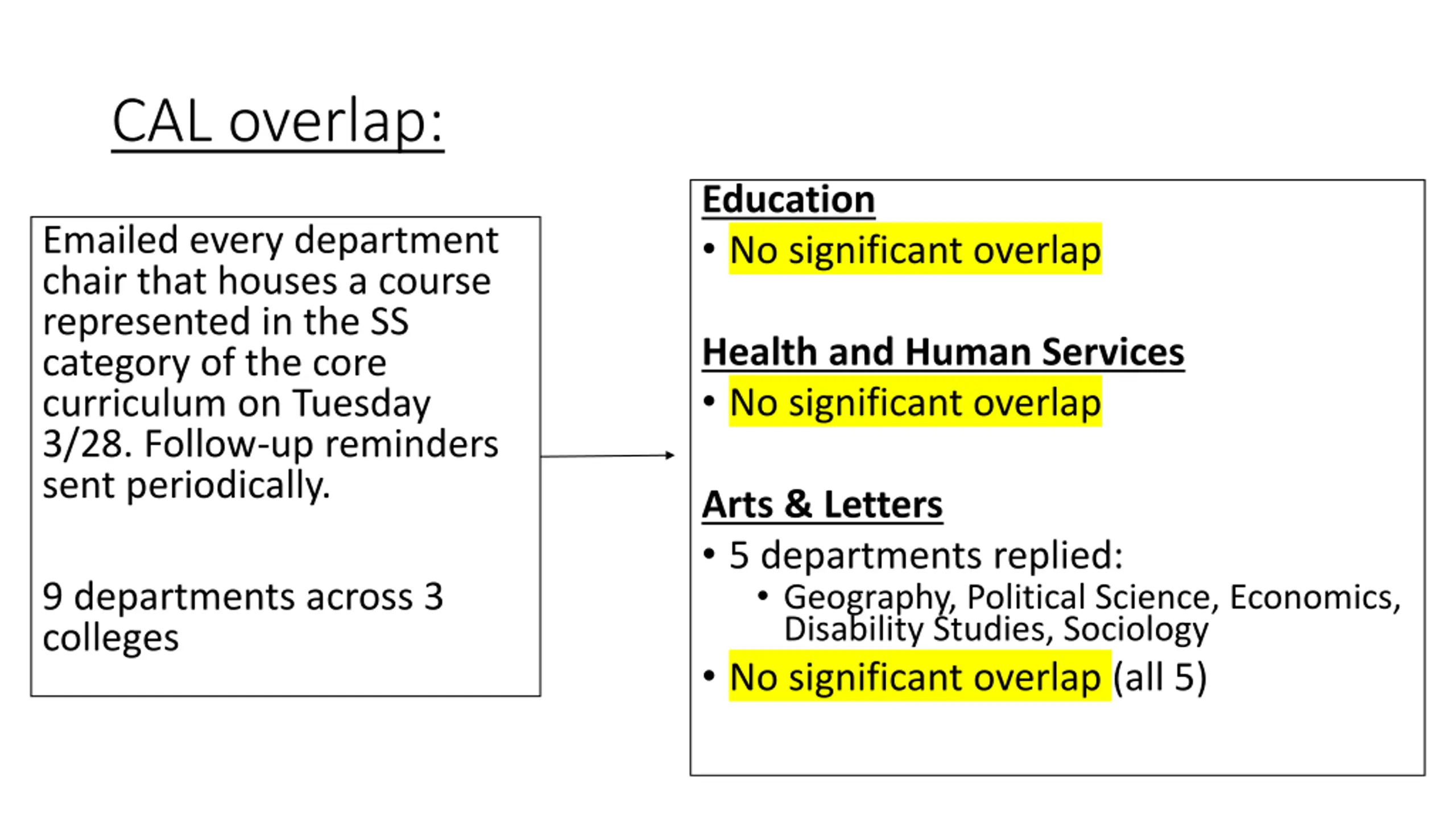 CAL overlap:

Emailed every department chair that houses a course represented in the SS category of the core curriculum on Tuesday 3/28. Follow-up reminders sent periodically.

9 departments across 3 colleges

Education
• No significant overlap

Health and Human Services
• No significant overlap

Arts & Letters
• 5 departments replied:
  • Geography, Political Science, Economics, Disability Studies, Sociology
• No significant overlap (all 5)